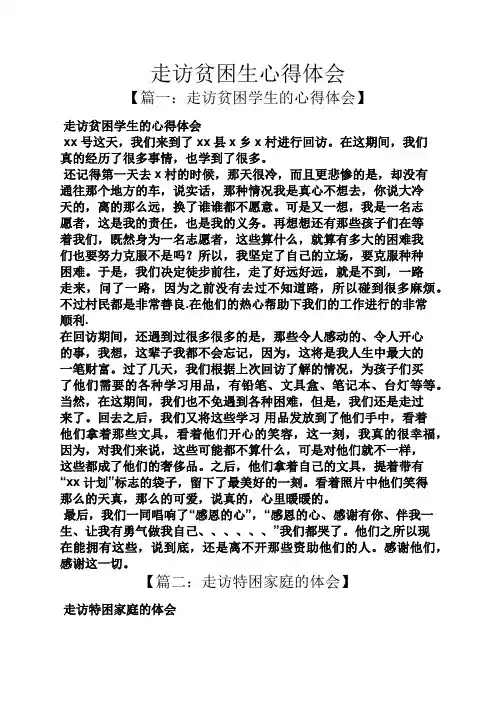 走访贫困生心得体会

【篇一：走访贫困学生的心得体会】

走访贫困学生的心得体会

xx 号这天，我们来到了 xx 县 x 乡 x 村进行回访。在这期间，我们真的经历了很多事情，也学到了很多。

还记得第一天去 x 村的时候，那天很冷，而且更悲惨的是，却没有通往那个地方的车，说实话，那种情况我是真心不想去，你说大冷天的，离的那么远，换了谁谁都不愿意。可是又一想，我是一名志愿者，这是我的责任，也是我的义务。再想想还有那些孩子们在等着我们，既然身为一名志愿者，这些算什么，就算有多大的困难我们也要努力克服不是吗？所以，我坚定了自己的立场，要克服种种困难。于是，我们决定徒步前往，走了好远好远，就是不到，一路走来，问了一路，因为之前没有去过不知道路，所以碰到很多麻烦。不过村民都是非常善良.在他们的热心帮助下我们的工作进行的非常顺利.

在回访期间，还遇到过很多很多的是，那些令人感动的、令人开心的事，我想，这辈子我都不会忘记，因为，这将是我人生中最大的一笔财富。过了几天，我们根据上次回访了解的情况，为孩子们买了他们需要的各种学习用品，有铅笔、文具盒、笔记本、台灯等等。当然，在这期间，我们也不免遇到各种困难，但是，我们还是走过来了。回去之后，我们又将这些学习 用品发放到了他们手中，看着他们拿着那些文具，看着他们开心的笑容，这一刻，我真的很幸福，因为，对我们来说，这些可能都不算什么，可是对他们就不一样，这些都成了他们的奢侈品。之后，他们拿着自己的文具，提着带有“xx 计划”标志的袋子，留下了最美好的一刻。看着照片中他们笑得那么的天真，那么的可爱，说真的，心里暖暖的。

最后，我们一同唱响了“感恩的心”，“感恩的心、感谢有你、伴我一生、让我有勇气做我自己、、、、、、”我们都哭了。他们之所以现在能拥有这些，说到底，还是离不开那些资助他们的人。感谢他们，感谢这一切。

【篇二：走访特困家庭的体会】

走访特困家庭的体会